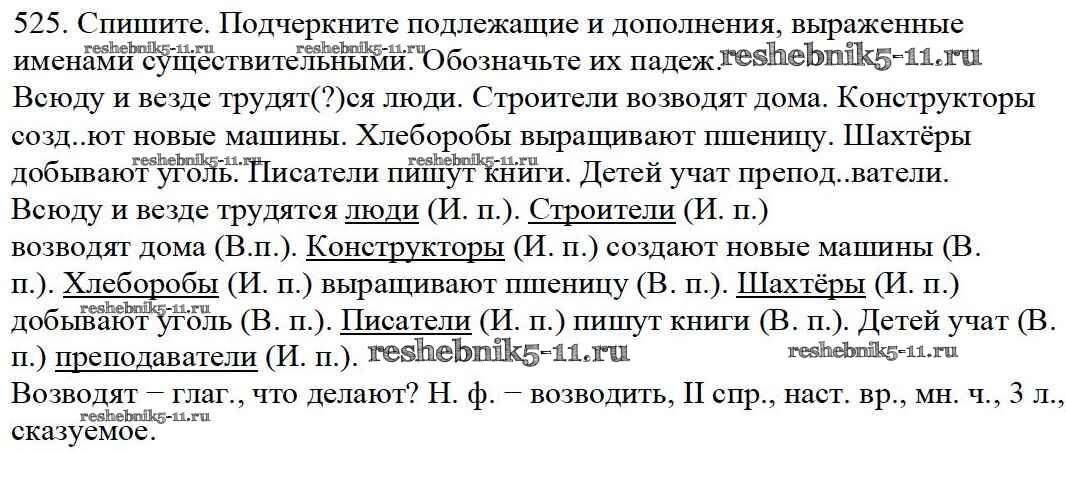 525. Спишите. Подчеркните подлежащие и дополнения, выраженные именами существительными. Обозначьте их падеж. reshebnik5-11.ru
reshebnik5-11.ru reshebnik5-11.ru
Всюду и везде трудят(?)ся люди. Строители возводят дома. Конструкторы созд..ют новые машины. Хлеборобы выращивают пшеницу. Шахтёры добывают уголь. Писатели пишут книги. Детей учат препод..ватели.
reshebnik5-11.ru reshebnik5-11.ru
Всюду и везде трудятся люди (И. п.). Строители (И. п.) возводят дома (В.п.). Конструкторы (И. п.) создают новые машины (В. п.). Хлеборобы (И. п.) выращивают пшеницу (В. п.). Шахтёры (И. п.) добывают уголь (В. п.). Писатели (И. п.) пишут книги (В. п.). Детей учат (В. п.) преподаватели (И. п.). reshebnik5-11.ru reshebnik5-11.ru
reshebnik5-11.ru
Возводят − глаг., что делают? Н. ф. − возводить, II спр., наст. вр., мн. ч., 3 л., сказуемое.
reshebnik5-11.ru